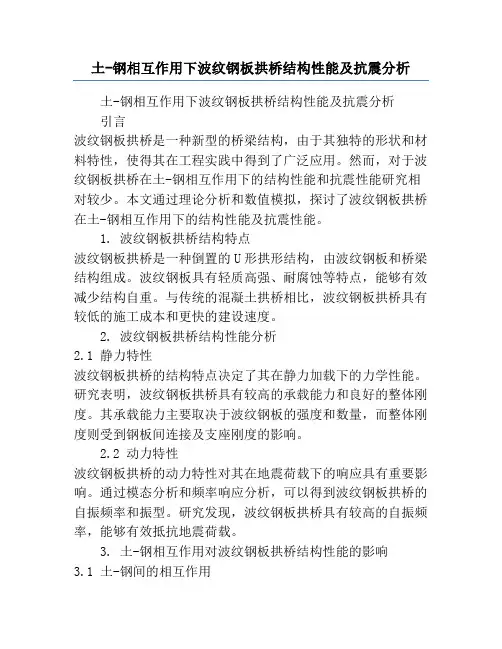 土-钢相互作用下波纹钢板拱桥结构性能及抗震分析

土-钢相互作用下波纹钢板拱桥结构性能及抗震分析

引言

波纹钢板拱桥是一种新型的桥梁结构，由于其独特的形状和材料特性，使得其在工程实践中得到了广泛应用。然而，对于波纹钢板拱桥在土-钢相互作用下的结构性能和抗震性能研究相对较少。本文通过理论分析和数值模拟，探讨了波纹钢板拱桥在土-钢相互作用下的结构性能及抗震性能。

1. 波纹钢板拱桥结构特点

波纹钢板拱桥是一种倒置的U形拱形结构，由波纹钢板和桥梁结构组成。波纹钢板具有轻质高强、耐腐蚀等特点，能够有效减少结构自重。与传统的混凝土拱桥相比，波纹钢板拱桥具有较低的施工成本和更快的建设速度。

2. 波纹钢板拱桥结构性能分析

2.1 静力特性

波纹钢板拱桥的结构特点决定了其在静力加载下的力学性能。研究表明，波纹钢板拱桥具有较高的承载能力和良好的整体刚度。其承载能力主要取决于波纹钢板的强度和数量，而整体刚度则受到钢板间连接及支座刚度的影响。

2.2 动力特性

波纹钢板拱桥的动力特性对其在地震荷载下的响应具有重要影响。通过模态分析和频率响应分析，可以得到波纹钢板拱桥的自振频率和振型。研究发现，波纹钢板拱桥具有较高的自振频率，能够有效抵抗地震荷载。

3. 土-钢相互作用对波纹钢板拱桥结构性能的影响

3.1 土-钢间的相互作用